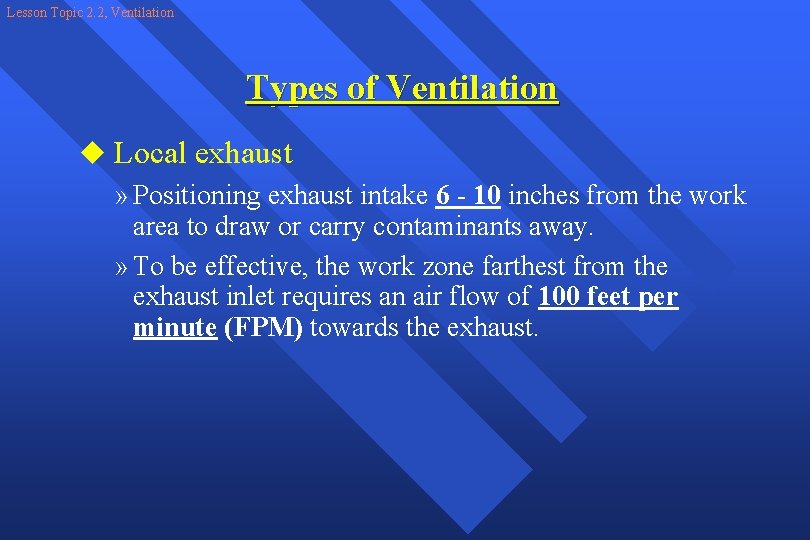 Lesson Topic 2.2, Ventilation

Types of Ventilation

◆ Local exhaust

» Positioning exhaust intake 6 - 10 inches from the work area to draw or carry contaminants away.

» To be effective, the work zone farthest from the exhaust inlet requires an air flow of 100 feet per minute (FPM) towards the exhaust.